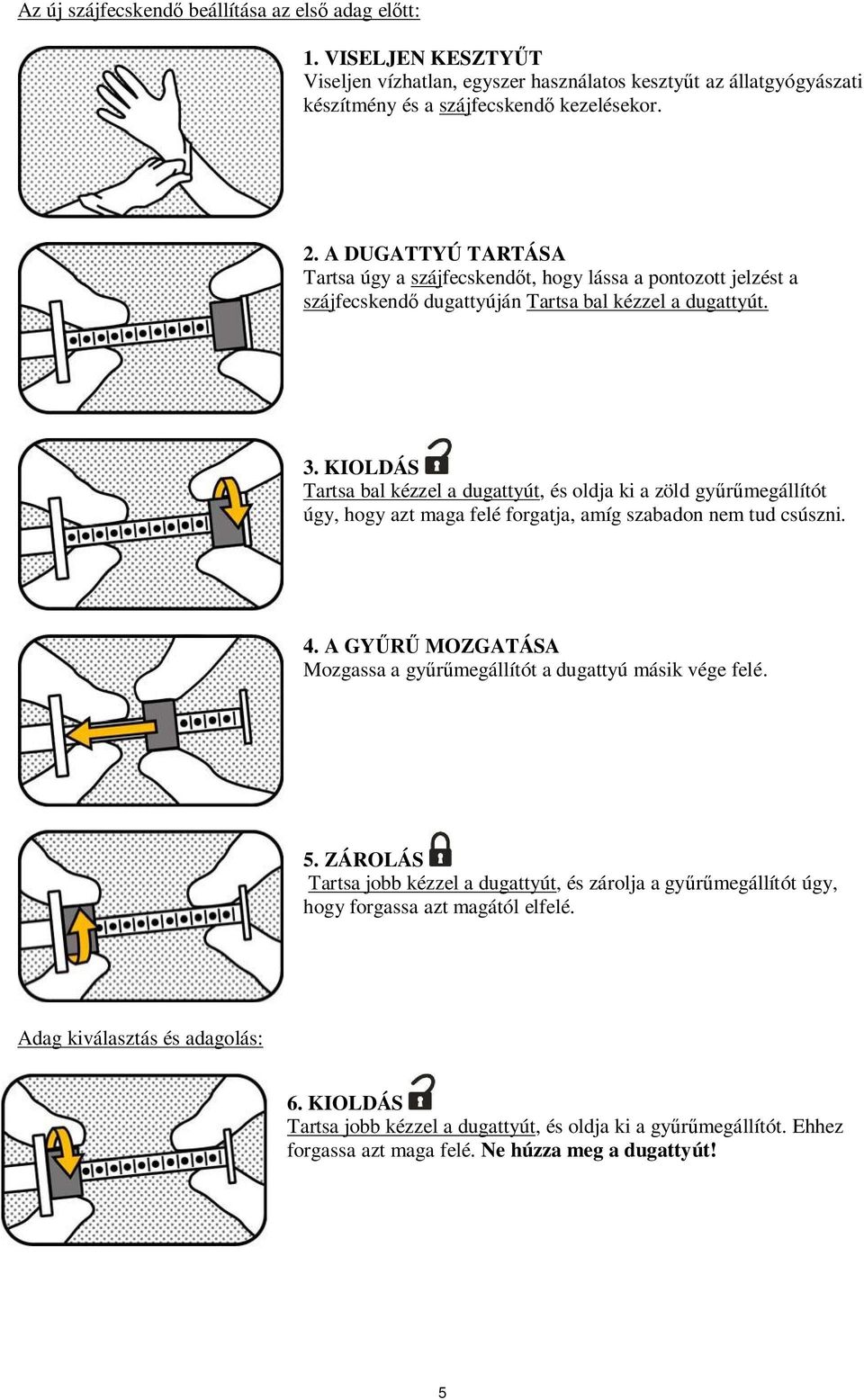 Az új szájfecskendő beállítása az első adag előtt:

1. VISELJEN KESZTYŰT
Viseljen vízhatlan, egyszer használatos kesztyűt az állatgyógyászati készítmény és a szájfecskendő kezelésekor.

2. A DUGATTYÚ TARTÁSA
Tartsa úgy a szájfecskendőt, hogy lássa a pontozott jelzést a szájfecskendő dugattyúján Tartsa bal kézzel a dugattyút.

3. KIOLDÁS
Tartsa bal kézzel a dugattyút, és oldja ki a zöld gyűrűmegállítót úgy, hogy azt maga felé forgatja, amíg szabadon nem tud csúszni.

4. A GYŰRŰ MOZGATÁSA
Mozgassa a gyűrűmegállítót a dugattyú másik vége felé.

5. ZÁROLÁS
Tartsa jobb kézzel a dugattyút, és zárolja a gyűrűmegállítót úgy, hogy forgassa azt magától elfelé.

Adag kiválasztás és adagolás:

6. KIOLDÁS
Tartsa jobb kézzel a dugattyút, és oldja ki a gyűrűmegállítót. Ehhez forgassa azt maga felé. Ne húzza meg a dugattyút!

5